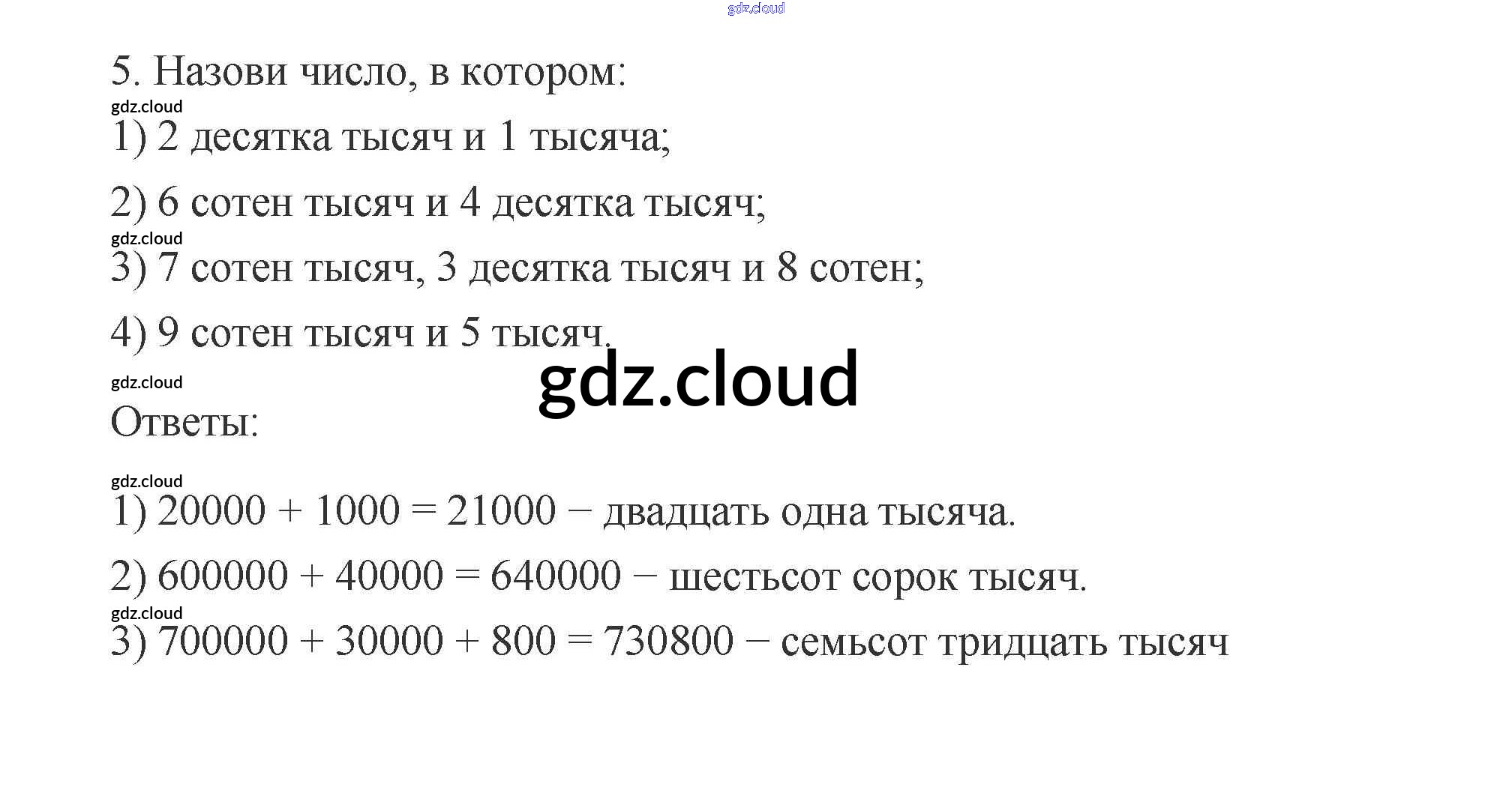 5. Назови число, в котором:

1) 2 десятка тысяч и 1 тысяча;

2) 6 сотен тысяч и 4 десятка тысяч;

3) 7 сотен тысяч, 3 десятка тысяч и 8 сотен;

4) 9 сотен тысяч и 5 тысяч.

Ответы:

1) $20000 + 1000 = 21000$ − двадцать одна тысяча.

2) $600000 + 40000 = 640000$ − шестьсот сорок тысяч.

3) $700000 + 30000 + 800 = 730800$ − семьсот тридцать тысяч

gdz.cloud